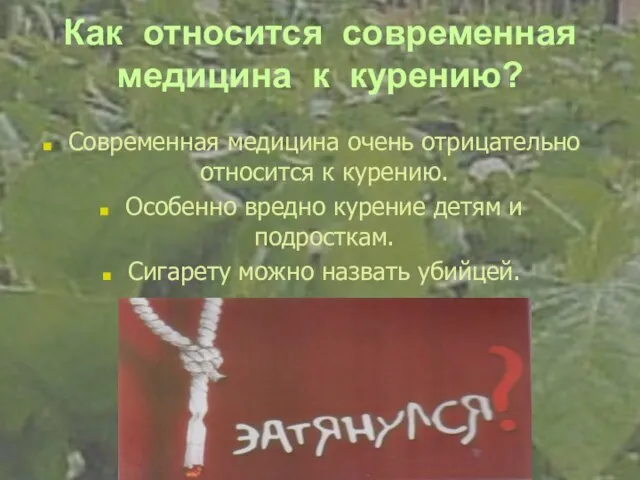 Как относится современная медицина к курению?

Современная медицина очень отрицательно относится к курению.

Особенно вредно курение детям и подросткам.

Сигарету можно назвать убийцей.

ЗАТЯНУЛСЯ?